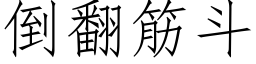 倒翻筋斗